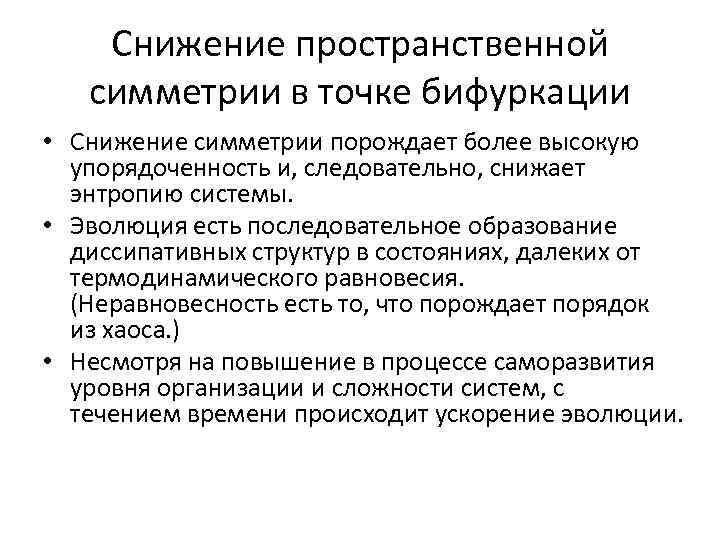 Снижение пространственной симметрии в точке бифуркации

• Снижение симметрии порождает более высокую упорядоченность и, следовательно, снижает энтропию системы.
• Эволюция есть последовательное образование диссипативных структур в состояниях, далеких от термодинамического равновесия. (Неравновесность есть то, что порождает порядок из хаоса.)
• Несмотря на повышение в процессе саморазвития уровня организации и сложности систем, с течением времени происходит ускорение эволюции.